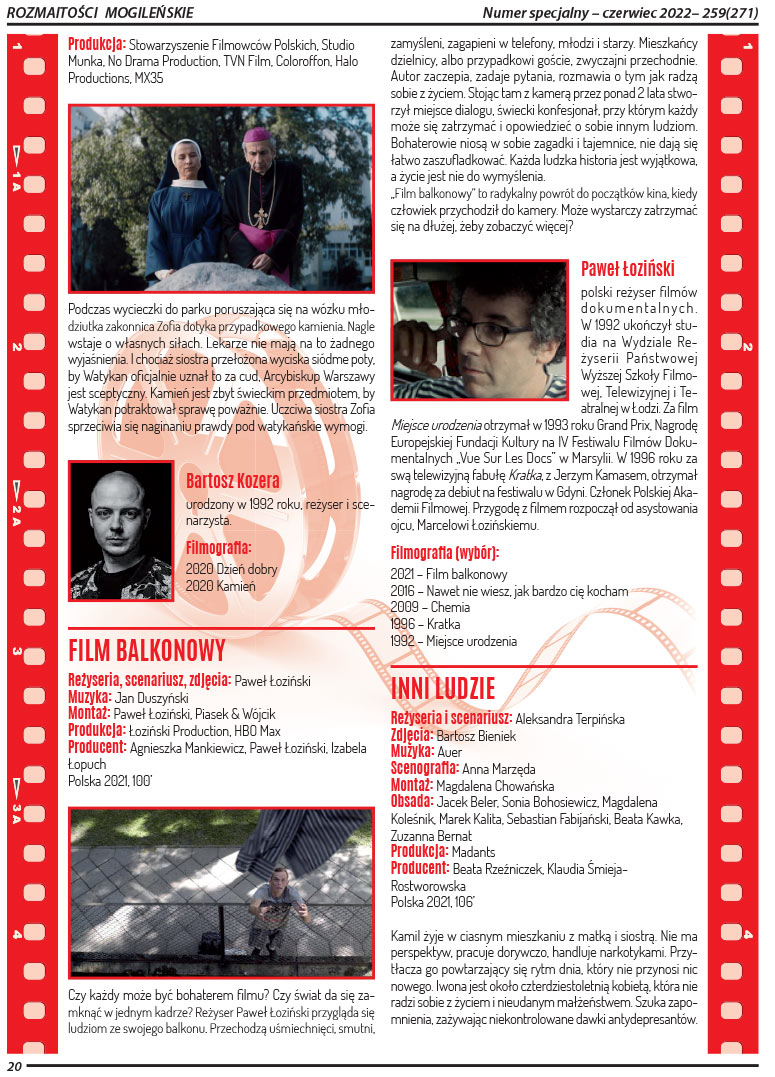 ROZMAITOŚCI MOGILEŃSKIE

Numer specjalny – czerwiec 2022– 259(271)

Produkcja: Stowarzyszenie Filmowców Polskich, Studio Munka, No Drama Production, TVN Film, Coloroffon, Halo Productions, MX35

Podczas wycieczki do parku poruszająca się na wózku młodziutka zakonnica Zofia dotyka przypadkowego kamienia. Nagle wstaje o własnych siłach. Lekarze nie mają na to żadnego wyjaśnienia. I chociaż siostra przełożona wyciska siódme poty, by Watykan oficjalnie uznał to za cud, Arcybiskup Warszawy jest sceptyczny. Kamień jest zbyt świeckim przedmiotem, by Watykan potraktował sprawę poważnie. Uczciwa siostra Zofia sprzeciwia się naginaniu prawdy pod watykańskie wymogi.

Bartosz Kozera

urodzony w 1992 roku, reżyser i scenarzysta.

Filmografia:
2020 Dzień dobry
2020 Kamień

FILM BALKONOWY

Reżyseria, scenariusz, zdjęcia: Paweł Łoziński
Muzyka: Jan Duszyński
Montaż: Paweł Łoziński, Piasek & Wójcik
Produkcja: Łoziński Production, HBO Max
Producent: Agnieszka Mankiewicz, Paweł Łoziński, Izabela Łopuch
Polska 2021, 100'

Czy każdy może być bohaterem filmu? Czy świat da się zamknąć w jednym kadrze? Reżyser Paweł Łoziński przygląda się ludziom ze swojego balkonu. Przechodzą uśmiechnięci, smutni, zamyśleni, zagapieni w telefony, młodzi i starzy. Mieszkańcy dzielnicy, albo przypadkowi goście, zwyczajni przechodnie. Autor zaczepia, zadaje pytania, rozmawia o tym jak radzą sobie z życiem. Stojąc tam z kamerą przez ponad 2 lata stworzył miejsce dialogu, świecki konfesjonał, przy którym każdy może się zatrzymać i opowiedzieć o sobie innym ludziom. Bohaterowie niosą w sobie zagadki i tajemnice, nie dają się łatwo zaszufladkować. Każda ludzka historia jest wyjątkowa, a życie jest nie do wymyślenia.
„Film balkonowy" to radykalny powrót do początków kina, kiedy człowiek przychodził do kamery. Może wystarczy zatrzymać się na dłużej, żeby zobaczyć więcej?

Paweł Łoziński

polski reżyser filmów dokumentalnych. W 1992 ukończył studia na Wydziale Reżyserii Państwowej Wyższej Szkoły Filmowej, Telewizyjnej i Teatralnej w Łodzi. Za film Miejsce urodzenia otrzymał w 1993 roku Grand Prix, Nagrodę Europejskiej Fundacji Kultury na IV Festiwalu Filmów Dokumentalnych „Vue Sur Les Docs" w Marsylii. W 1996 roku za swą telewizyjną fabułę Kratka, z Jerzym Kamasem, otrzymał nagrodę za debiut na festiwalu w Gdyni. Członek Polskiej Akademii Filmowej. Przygodę z filmem rozpoczął od asystowania ojcu, Marcelowi Łozińskiemu.

Filmografia (wybór):
2021 – Film balkonowy
2016 – Nawet nie wiesz, jak bardzo cię kocham
2009 – Chemia
1996 – Kratka
1992 – Miejsce urodzenia

INNI LUDZIE

Reżyseria i scenariusz: Aleksandra Terpińska
Zdjęcia: Bartosz Bieniek
Muzyka: Auer
Scenografia: Anna Marzęda
Montaż: Magdalena Chowańska
Obsada: Jacek Beler, Sonia Bohosiewicz, Magdalena Koleśnik, Marek Kalita, Sebastian Fabijański, Beata Kawka, Zuzanna Bernat
Produkcja: Madants
Producent: Beata Rzeźniczek, Klaudia Śmieja-Rostworowska
Polska 2021, 106'

Kamil żyje w ciasnym mieszkaniu z matką i siostrą. Nie ma perspektyw, pracuje dorywczo, handluje narkotykami. Przytłacza go powtarzający się rytm dnia, który nie przynosi nic nowego. Iwona jest około czterdziestoletnią kobietą, która nie radzi sobie z życiem i nieudanym małżeństwem. Szuka zapomnienia, zażywając niekontrolowane dawki antydepresantów.

20